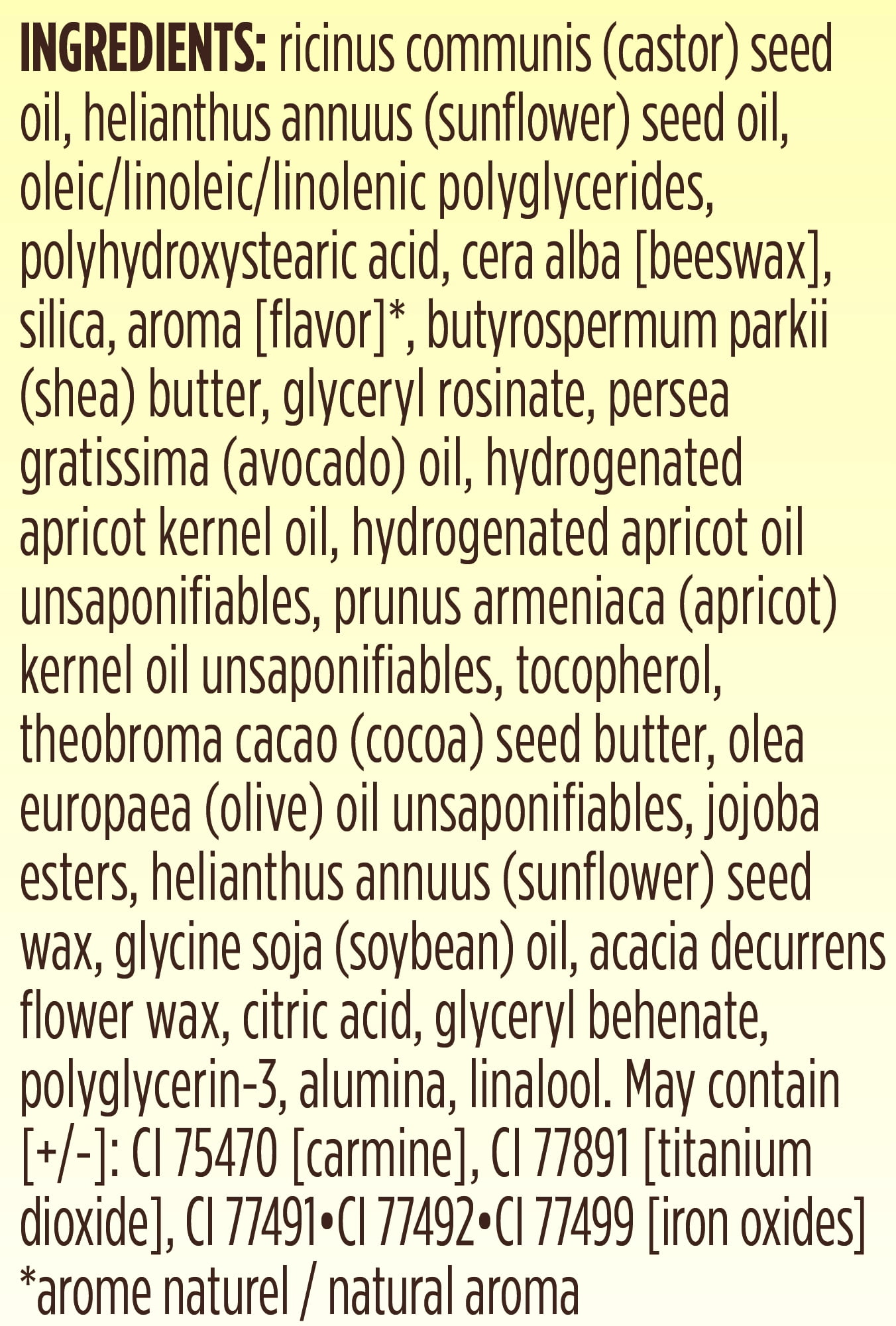 INGREDIENTS: ricinus communis (castor) seed oil, helianthus annuus (sunflower) seed oil, oleic/linoleic/linolenic polyglycerides, polyhydroxystearic acid, cera alba [beeswax], silica, aroma [flavor]*, butyrospermum parkii (shea) butter, glyceryl rosinate, persea gratissima (avocado) oil, hydrogenated apricot kernel oil, hydrogenated apricot oil unsaponifiables, prunus armeniaca (apricot) kernel oil unsaponifiables, tocopherol, theobroma cacao (cocoa) seed butter, olea europaea (olive) oil unsaponifiables, jojoba esters, helianthus annuus (sunflower) seed wax, glycine soja (soybean) oil, acacia decurrens flower wax, citric acid, glyceryl behenate, polyglycerin-3, alumina, linalool. May contain [+/-]: CI 75470 [carmine], CI 77891 [titanium dioxide], CI 77491•CI 77492•CI 77499 [iron oxides]
*arome naturel / natural aroma